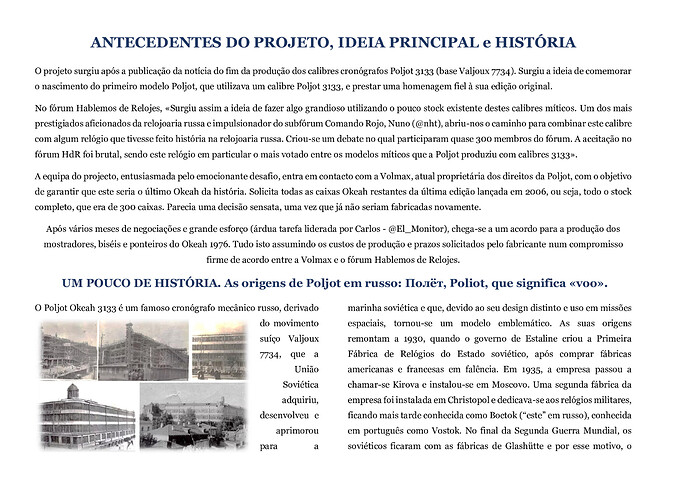 ANTECEDENTES DO PROJETO, IDEIA PRINCIPAL e HISTÓRIA

O projeto surgiu após a publicação da notícia do fim da produção dos calibres cronógrafos Poljot 3133 (base Valjoux 7734). Surgiu a ideia de comemorar o nascimento do primeiro modelo Poljot, que utilizava um calibre Poljot 3133, e prestar uma homenagem fiel à sua edição original.

No fórum Hablemos de Relojes, «Surgiu assim a ideia de fazer algo grandioso utilizando o pouco stock existente destes calibres míticos. Um dos mais prestigiados aficionados da relojoaria russa e impulsionador do subfórum Comando Rojo, Nuno (@nht), abriu-nos o caminho para combinar este calibre com algum relógio que tivesse feito história na relojoaria russa. Criou-se um debate no qual participaram quase 300 membros do fórum. A aceitação no fórum HdR foi brutal, sendo este relógio em particular o mais votado entre os modelos míticos que a Poljot produziu com calibres 3133».

A equipa do projecto, entusiasmada pelo emocionante desafio, entra em contacto com a Volmax, atual proprietária dos direitos da Poljot, com o objetivo de garantir que este seria o último Okeah da história. Solicita todas as caixas Okeah restantes da última edição lançada em 2006, ou seja, todo o stock completo, que era de 300 caixas. Parecia uma decisão sensata, uma vez que já não seriam fabricadas novamente.

Após vários meses de negociações e grande esforço (árdua tarefa liderada por Carlos - @El_Monitor), chega-se a um acordo para a produção dos mostradores, biséis e ponteiros do Okeah 1976. Tudo isto assumindo os custos de produção e prazos solicitados pelo fabricante num compromisso firme de acordo entre a Volmax e o fórum Hablemos de Relojes.

UM POUCO DE HISTÓRIA. As origens de Poljot em russo: Полёт, Poliot, que significa «voo».

O Poljot Okeah 3133 é um famoso cronógrafo mecânico russo, derivado do movimento suíço Valjoux 7734, que a União Soviética adquiriu, desenvolveu e aprimorou para a marinha soviética e que, devido ao seu design distinto e uso em missões espaciais, tornou-se um modelo emblemático. As suas origens remontam a 1930, quando o governo de Estaline criou a Primeira Fábrica de Relógios do Estado soviético, após comprar fábricas americanas e francesas em falência. Em 1935, a empresa passou a chamar-se Kirova e instalou-se em Moscovo. Uma segunda fábrica da empresa foi instalada em Christopol e dedicava-se aos relógios militares, ficando mais tarde conhecida como Boctok ("este" em russo), conhecida em português como Vostok. No final da Segunda Guerra Mundial, os soviéticos ficaram com as fábricas de Glashütte e por esse motivo, o